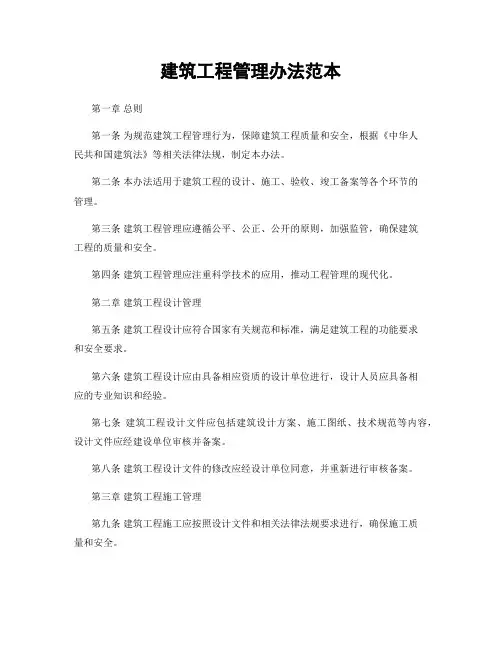 建筑工程管理办法范本

第一章 总则

第一条 为规范建筑工程管理行为，保障建筑工程质量和安全，根据《中华人民共和国建筑法》等相关法律法规，制定本办法。

第二条 本办法适用于建筑工程的设计、施工、验收、竣工备案等各个环节的管理。

第三条 建筑工程管理应遵循公平、公正、公开的原则，加强监管，确保建筑工程的质量和安全。

第四条 建筑工程管理应注重科学技术的应用，推动工程管理的现代化。

第二章 建筑工程设计管理

第五条 建筑工程设计应符合国家有关规范和标准，满足建筑工程的功能要求和安全要求。

第六条 建筑工程设计应由具备相应资质的设计单位进行，设计人员应具备相应的专业知识和经验。

第七条 建筑工程设计文件应包括建筑设计方案、施工图纸、技术规范等内容，设计文件应经建设单位审核并备案。

第八条 建筑工程设计文件的修改应经设计单位同意，并重新进行审核备案。

第三章 建筑工程施工管理

第九条 建筑工程施工应按照设计文件和相关法律法规要求进行，确保施工质量和安全。